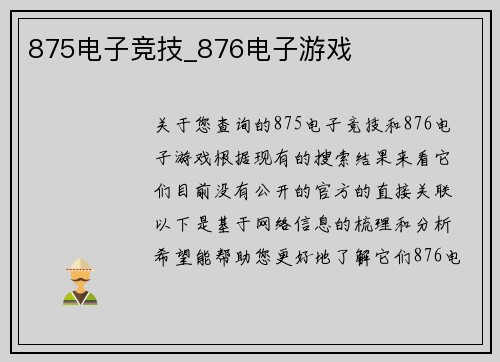 875电子竞技_876电子游戏

关于您查询的875电子竞技和876电子游戏根据现有的搜索结果来看它们目前没有公开的官方的直接关联以下是基于网络信息的梳理和分析希望能帮助您更好地了解它们876电